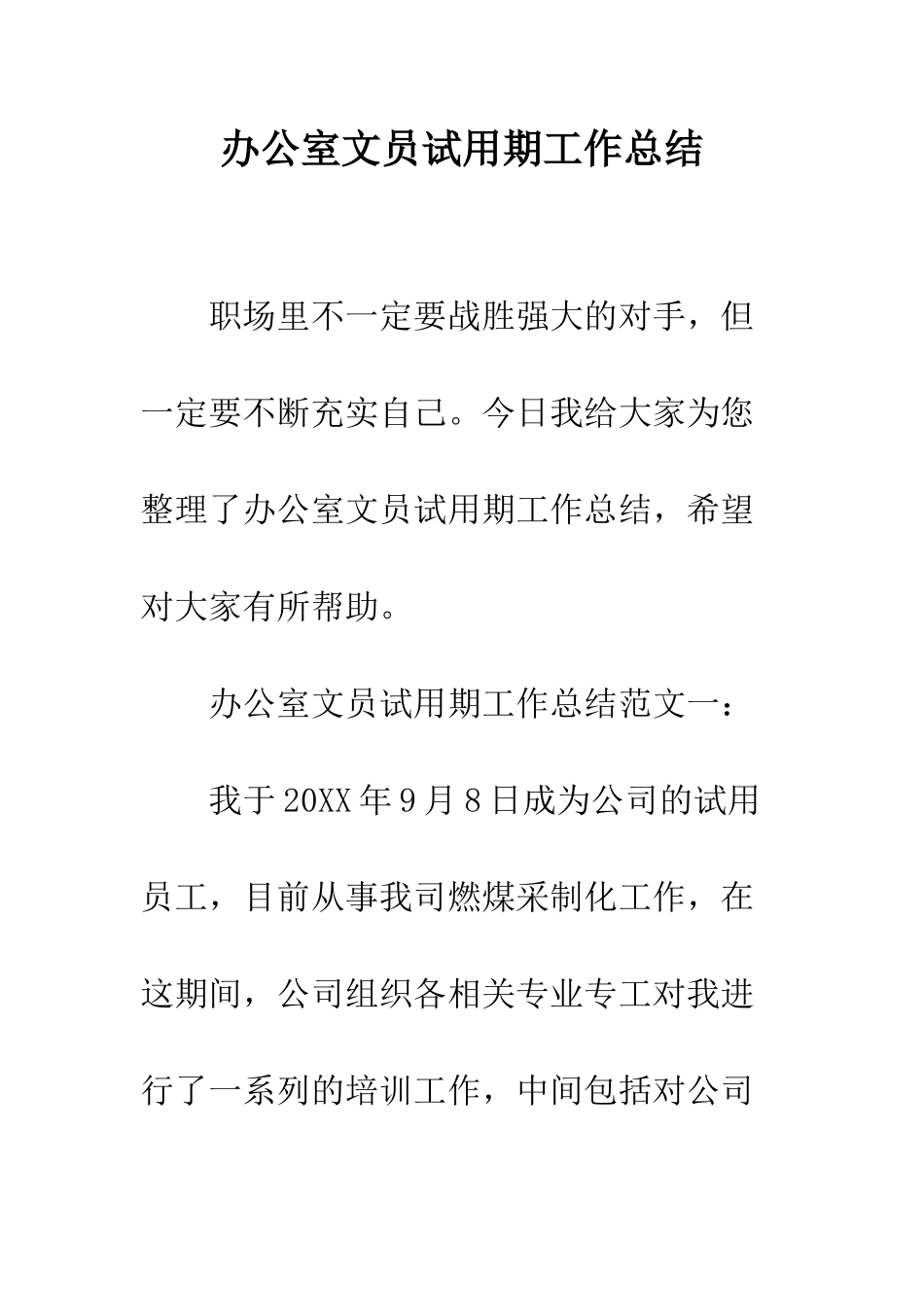 办公室文员试用期工作总结

职场里不一定要战胜强大的对手，但一定要不断充实自己。今日我给大家为您整理了办公室文员试用期工作总结，希望对大家有所帮助。

办公室文员试用期工作总结范文一：

我于20XX年9月8日成为公司的试用员工，目前从事我司燃煤采制化工作，在这期间，公司组织各相关专业专工对我进行了一系列的培训工作，中间包括对公司